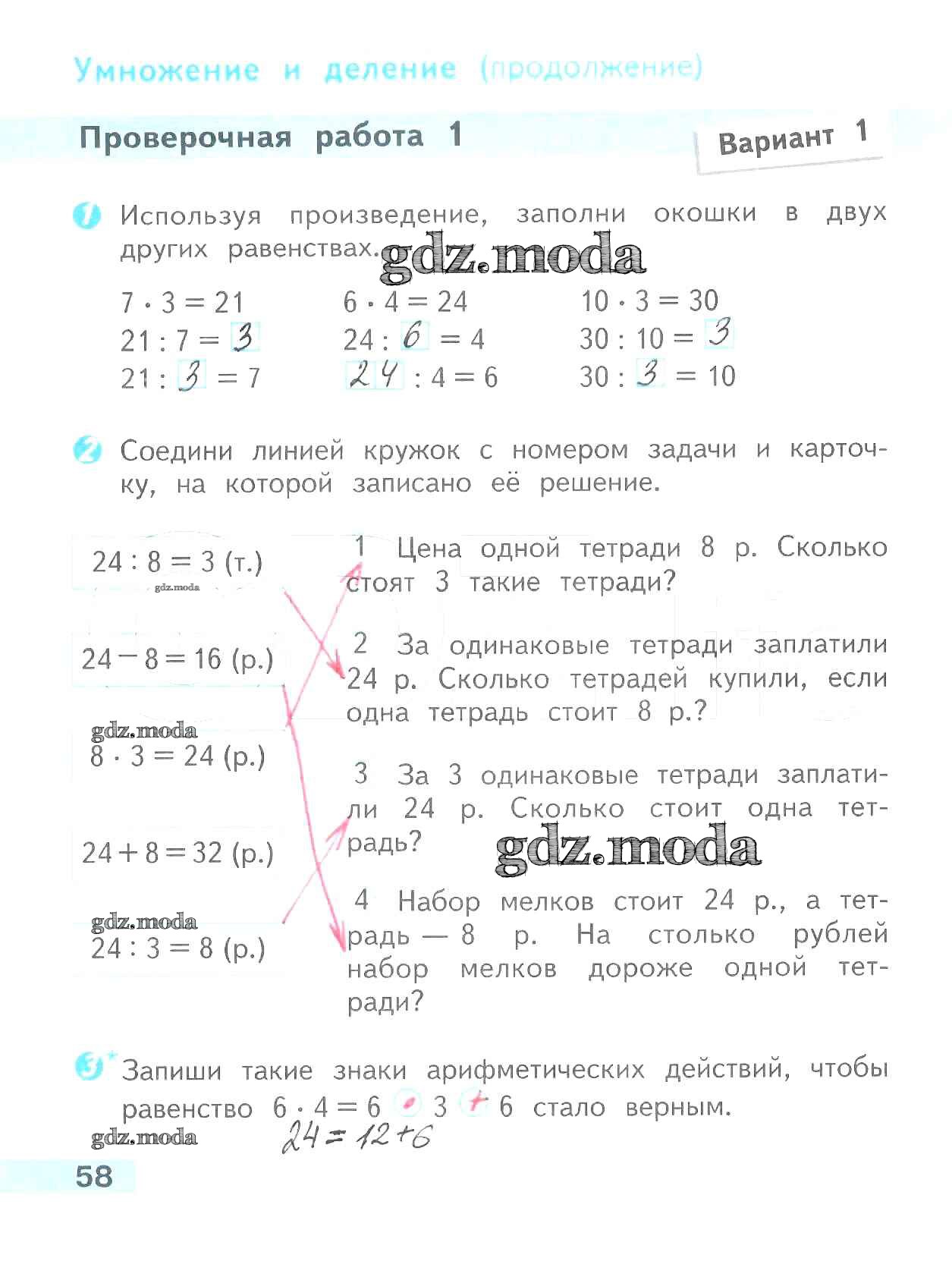 Умножение и деление (продолжение)

Проверочная работа 1

Вариант 1

1 Используя произведение, заполни окошки в двух других равенствах.

gdz.moda

$7 \cdot 3 = 21$
$21 : 7 = 3$
$21 : 3 = 7$

$6 \cdot 4 = 24$
$24 : 6 = 4$
$24 : 4 = 6$

$10 \cdot 3 = 30$
$30 : 10 = 3$
$30 : 3 = 10$

2 Соедини линией кружок с номером задачи и карточку, на которой записано её решение.

$24 : 8 = 3$ (т.)

gdz.moda

$24 - 8 = 16$ (р.)

gdz.moda

$8 \cdot 3 = 24$ (р.)

$24 + 8 = 32$ (р.)

gdz.moda

$24 : 3 = 8$ (р.)

1 Цена одной тетради 8 р. Сколько стоят 3 такие тетради?

2 За одинаковые тетради заплатили 24 р. Сколько тетрадей купили, если одна тетрадь стоит 8 р.?

3 За 3 одинаковые тетради заплатили 24 р. Сколько стоит одна тетрадь?

gdz.moda

4 Набор мелков стоит 24 р., а тетрадь — 8 р. На столько рублей набор мелков дороже одной тетради?

3* Запиши такие знаки арифметических действий, чтобы равенство $6 \cdot 4 = 6 \cdot 3 + 6$ стало верным.

gdz.moda

$24 = 12 + 6$

58